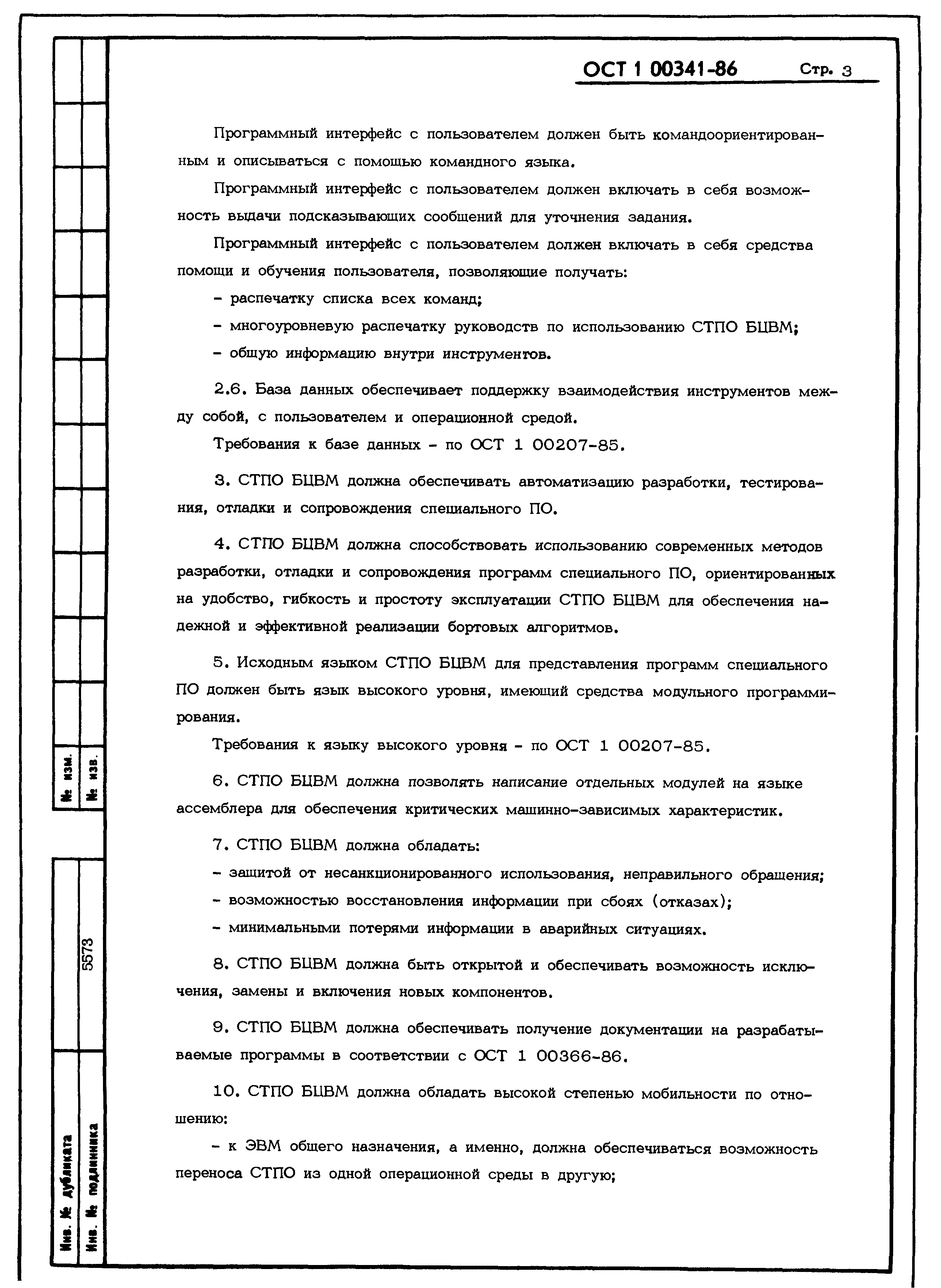 ОСТ 1 00341-86 Стр. 3

Программный интерфейс с пользователем должен быть командоориентированным и описываться с помощью командного языка.

Программный интерфейс с пользователем должен включать в себя возможность выдачи подсказывающих сообщений для уточнения задания.

Программный интерфейс с пользователем должен включать в себя средства помощи и обучения пользователя, позволяющие получать:

- распечатку списка всех команд;

- многоуровневую распечатку руководств по использованию СТПО БЦВМ;

- общую информацию внутри инструментов.

2.6. База данных обеспечивает поддержку взаимодействия инструментов между собой, с пользователем и операционной средой.

Требования к базе данных - по ОСТ 1 00207-85.

3. СТПО БЦВМ должна обеспечивать автоматизацию разработки, тестирования, отладки и сопровождения специального ПО.

4. СТПО БЦВМ должна способствовать использованию современных методов разработки, отладки и сопровождения программ специального ПО, ориентированных на удобство, гибкость и простоту эксплуатации СТПО БЦВМ для обеспечения надежной и эффективной реализации бортовых алгоритмов.

5. Исходным языком СТПО БЦВМ для представления программ специального ПО должен быть язык высокого уровня, имеющий средства модульного программирования.

Требования к языку высокого уровня - по ОСТ 1 00207-85.

6. СТПО БЦВМ должна позволять написание отдельных модулей на языке ассемблера для обеспечения критических машинно-зависимых характеристик.

7. СТПО БЦВМ должна обладать:

- защитой от несанкционированного использования, неправильного обращения;

- возможностью восстановления информации при сбоях (отказах);

- минимальными потерями информации в аварийных ситуациях.

8. СТПО БЦВМ должна быть открытой и обеспечивать возможность исключения, замены и включения новых компонентов.

9. СТПО БЦВМ должна обеспечивать получение документации на разрабатываемые программы в соответствии с ОСТ 1 00366-86.

10. СТПО БЦВМ должна обладать высокой степенью мобильности по отношению:

- к ЭВМ общего назначения, а именно, должна обеспечиваться возможность переноса СТПО из одной операционной среды в другую;

№ изм.
№ изв.
5573
Инв. № дубликата
Инв. № подлинника